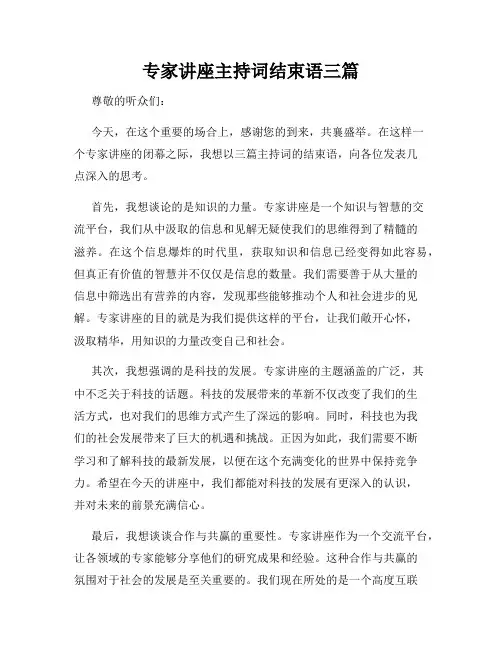 专家讲座主持词结束语三篇

尊敬的听众们：

今天，在这个重要的场合上，感谢您的到来，共襄盛举。在这样一个专家讲座的闭幕之际，我想以三篇主持词的结束语，向各位发表几点深入的思考。

首先，我想谈论的是知识的力量。专家讲座是一个知识与智慧的交流平台，我们从中汲取的信息和见解无疑使我们的思维得到了精髓的滋养。在这个信息爆炸的时代里，获取知识和信息已经变得如此容易，但真正有价值的智慧并不仅仅是信息的数量。我们需要善于从大量的信息中筛选出有营养的内容，发现那些能够推动个人和社会进步的见解。专家讲座的目的就是为我们提供这样的平台，让我们敞开心怀，汲取精华，用知识的力量改变自己和社会。

其次，我想强调的是科技的发展。专家讲座的主题涵盖的广泛，其中不乏关于科技的话题。科技的发展带来的革新不仅改变了我们的生活方式，也对我们的思维方式产生了深远的影响。同时，科技也为我们的社会发展带来了巨大的机遇和挑战。正因为如此，我们需要不断学习和了解科技的最新发展，以便在这个充满变化的世界中保持竞争力。希望在今天的讲座中，我们都能对科技的发展有更深入的认识，并对未来的前景充满信心。

最后，我想谈谈合作与共赢的重要性。专家讲座作为一个交流平台，让各领域的专家能够分享他们的研究成果和经验。这种合作与共赢的氛围对于社会的发展是至关重要的。我们现在所处的是一个高度互联